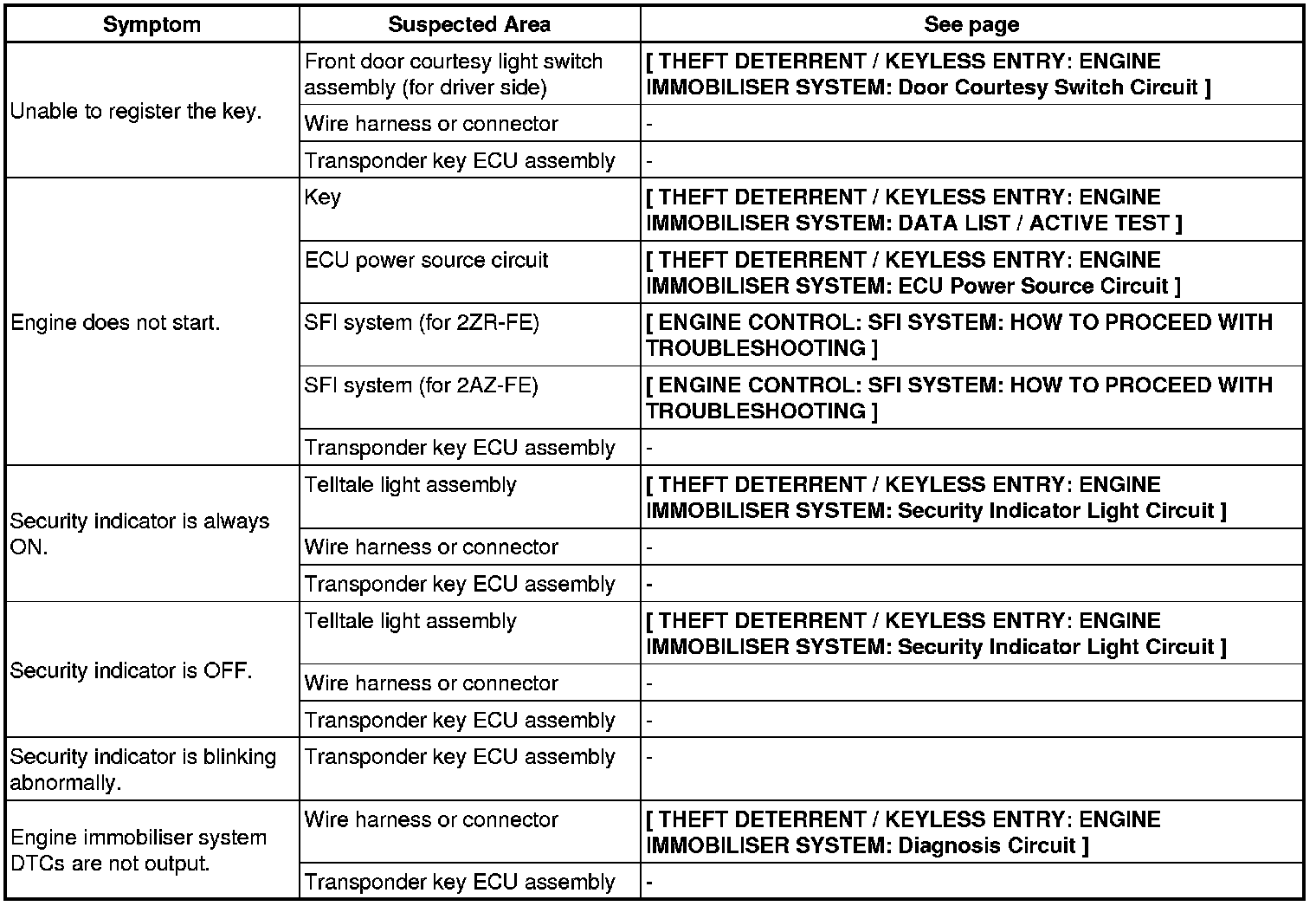 | Symptom | Suspected Area | See page |
|---|---|---|
| Unable to register the key. | Front door courtesy light switch assembly (for driver side) | [ THEFT DETERRENT / KEYLESS ENTRY: ENGINE IMMOBILISER SYSTEM: Door Courtesy Switch Circuit ] |
| | Wire harness or connector | - |
| | Transponder key ECU assembly | - |
| Engine does not start. | Key | [ THEFT DETERRENT / KEYLESS ENTRY: ENGINE IMMOBILISER SYSTEM: DATA LIST / ACTIVE TEST ] |
| | ECU power source circuit | [ THEFT DETERRENT / KEYLESS ENTRY: ENGINE IMMOBILISER SYSTEM: ECU Power Source Circuit ] |
| | SFI system (for 2ZR-FE) | [ ENGINE CONTROL: SFI SYSTEM: HOW TO PROCEED WITH TROUBLESHOOTING ] |
| | SFI system (for 2AZ-FE) | [ ENGINE CONTROL: SFI SYSTEM: HOW TO PROCEED WITH TROUBLESHOOTING ] |
| | Transponder key ECU assembly | - |
| Security indicator is always ON. | Telltale light assembly | [ THEFT DETERRENT / KEYLESS ENTRY: ENGINE IMMOBILISER SYSTEM: Security Indicator Light Circuit ] |
| | Wire harness or connector | - |
| | Transponder key ECU assembly | - |
| Security indicator is OFF. | Telltale light assembly | [ THEFT DETERRENT / KEYLESS ENTRY: ENGINE IMMOBILISER SYSTEM: Security Indicator Light Circuit ] |
| | Wire harness or connector | - |
| | Transponder key ECU assembly | - |
| Security indicator is blinking abnormally. | Transponder key ECU assembly | - |
| Engine immobiliser system DTCs are not output. | Wire harness or connector | [ THEFT DETERRENT / KEYLESS ENTRY: ENGINE IMMOBILISER SYSTEM: Diagnosis Circuit ] |
| | Transponder key ECU assembly | - |